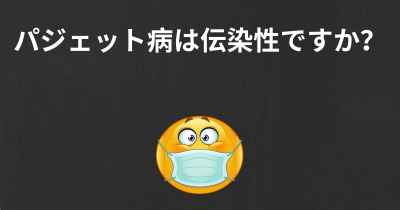 パジェット病は伝染性ですか?